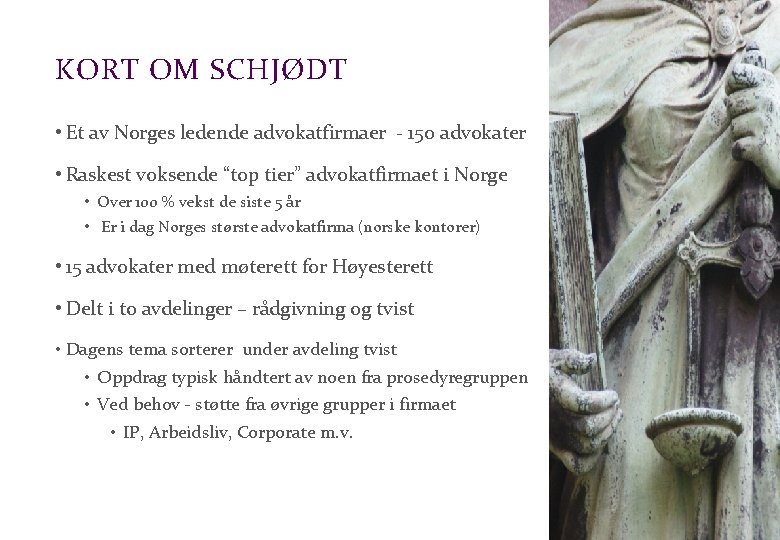 KORT OM SCHJØDT

• Et av Norges ledende advokatfirmaer - 150 advokater

• Raskest voksende "top tier" advokatfirmaet i Norge

• Over 100 % vekst de siste 5 år

• Er i dag Norges største advokatfirma (norske kontorer)

• 15 advokater med møterett for Høyesterett

• Delt i to avdelinger – rådgivning og tvist

• Dagens tema sorterer under avdeling tvist

• Oppdrag typisk håndtert av noen fra prosedyregruppen

• Ved behov - støtte fra øvrige grupper i firmaet

• IP, Arbeidsliv, Corporate m.v.